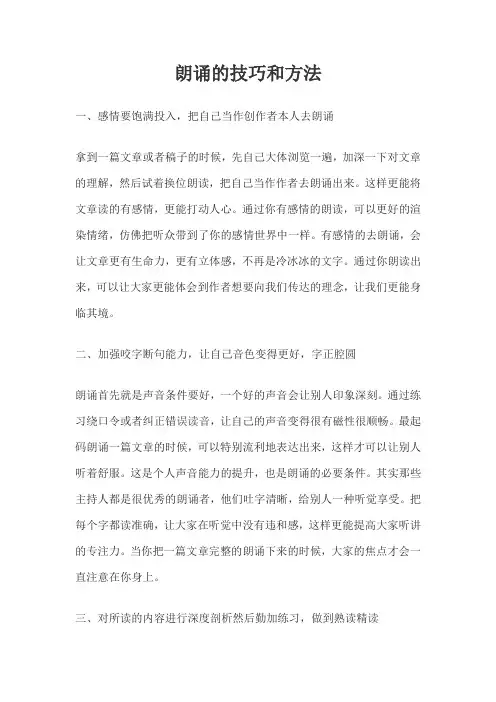 朗诵的技巧和方法

一、感情要饱满投入，把自己当作创作者本人去朗诵

拿到一篇文章或者稿子的时候，先自己大体浏览一遍，加深一下对文章的理解，然后试着换位朗读，把自己当作作者去朗诵出来。这样更能将文章读的有感情，更能打动人心。通过你有感情的朗读，可以更好的渲染情绪，仿佛把听众带到了你的感情世界中一样。有感情的去朗诵，会让文章更有生命力，更有立体感，不再是冷冰冰的文字。通过你朗读出来，可以让大家更能体会到作者想要向我们传达的理念，让我们更能身临其境。

二、加强咬字断句能力，让自己音色变得更好，字正腔圆

朗诵首先就是声音条件要好，一个好的声音会让别人印象深刻。通过练习绕口令或者纠正错误读音，让自己的声音变得很有磁性很顺畅。最起码朗诵一篇文章的时候，可以特别流利地表达出来，这样才可以让别人听着舒服。这是个人声音能力的提升，也是朗诵的必要条件。其实那些主持人都是很优秀的朗诵者，他们吐字清晰，给别人一种听觉享受。把每个字都读准确，让大家在听觉中没有违和感，这样更能提高大家听讲的专注力。当你把一篇文章完整的朗诵下来的时候，大家的焦点才会一直注意在你身上。

三、对所读的内容进行深度剖析然后勤加练习，做到熟读精读